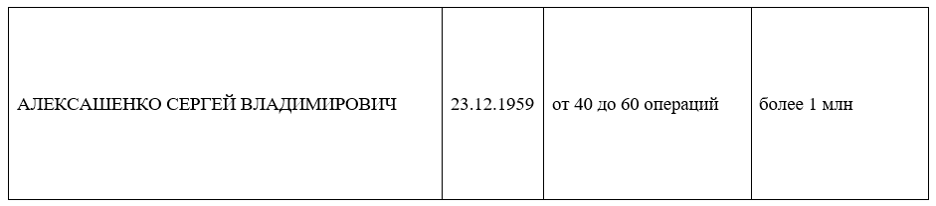 | АЛЕКСАШЕНКО СЕРГЕЙ ВЛАДИМИРОВИЧ | 23.12.1959 | от 40 до 60 операций | более 1 млн |
|---|---|---|---|